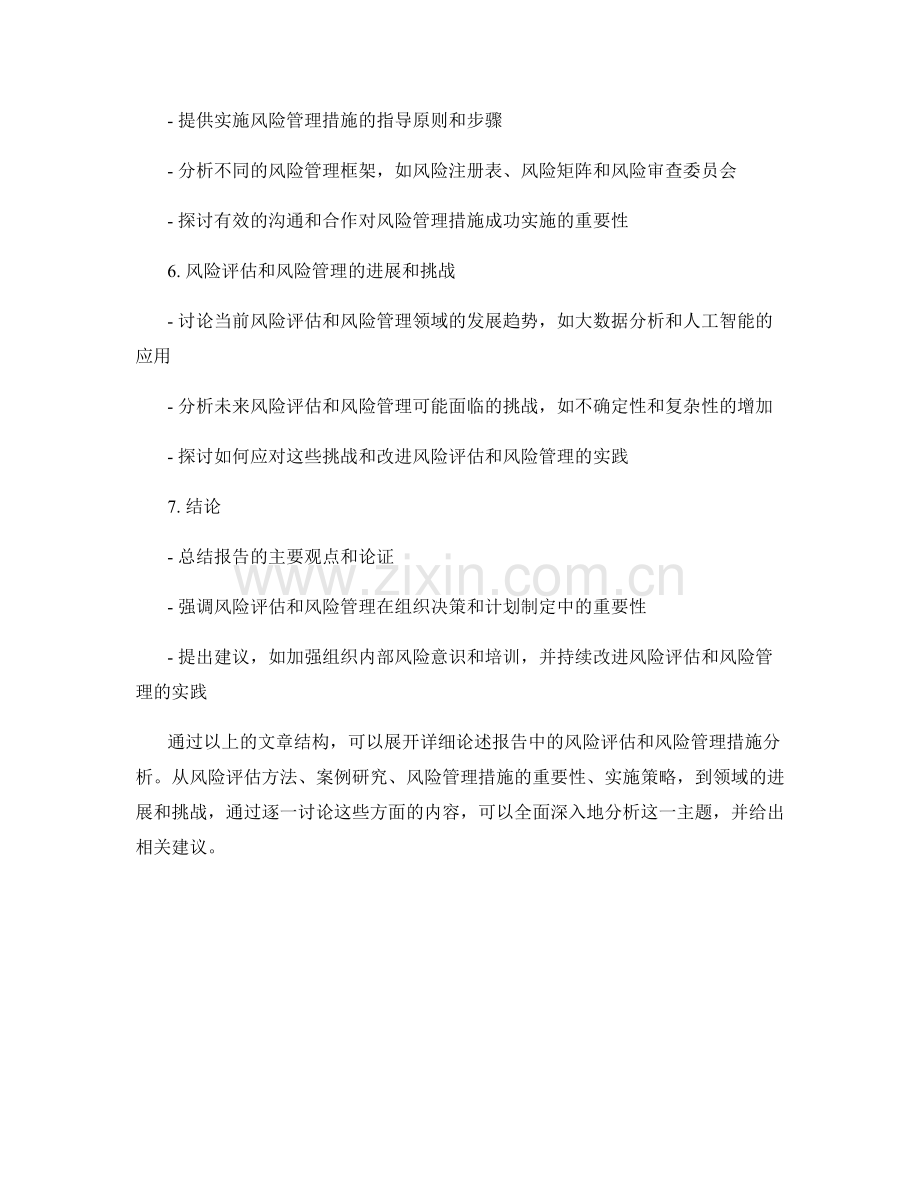 - 提供实施风险管理措施的指导原则和步骤

- 分析不同的风险管理框架，如风险注册表、风险矩阵和风险审查委员会

- 探讨有效的沟通和合作对风险管理措施成功实施的重要性

6.风险评估和风险管理的进展和挑战

- 讨论当前风险评估和风险管理领域的发展趋势，如大数据分析和人工智能的应用

- 分析未来风险评估和风险管理可能面临的挑战，如不确定性和复杂性的增加

- 探讨如何应对这些挑战和改进风险评估和风险管理的实践

7.结论

- 总结报告的主要观点和论证

- 强调风险评估和风险管理在组织决策和计划制定中的重要性

- 提出建议，如加强组织内部风险意识和培训，并持续改进风险评估和风险管理的实践

通过以上的文章结构，可以展开详细论述报告中的风险评估和风险管理措施分析。从风险评估方法、案例研究、风险管理措施的重要性、实施策略，到领域的进展和挑战，通过逐一讨论这些方面的内容，可以全面深入地分析这一主题，并给出相关建议。

www.zixin.com.cn